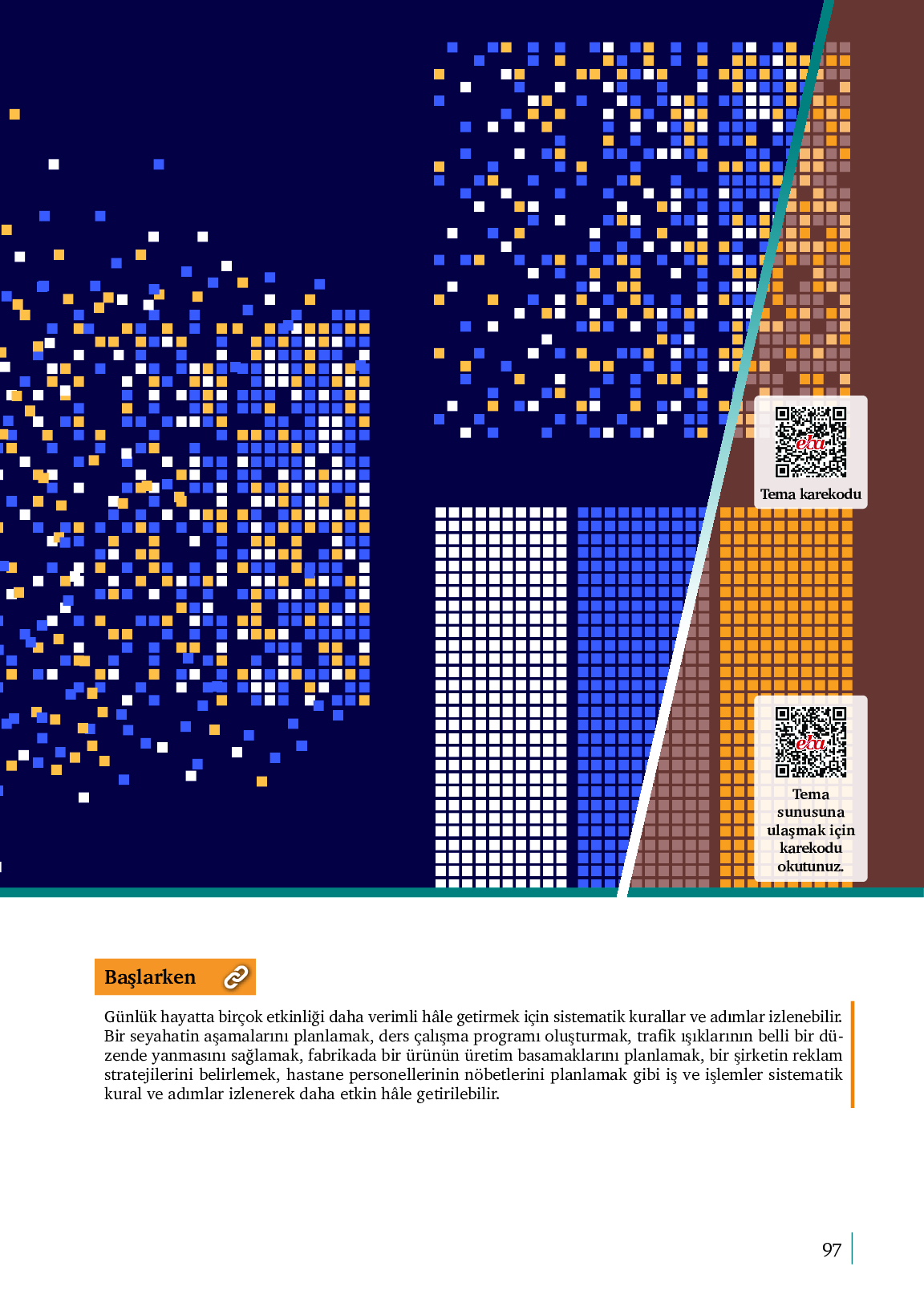 Tema karekodu

Tema sunusuna ulaşmak için karekodu okutunuz.

Başlarken

Günlük hayatta birçok etkinliği daha verimli hâle getirmek için sistematik kurallar ve adımlar izlenebilir. Bir seyahatin aşamalarını planlamak, ders çalışma programı oluşturmak, trafik ışıklarının belli bir düzende yanmasını sağlamak, fabrikada bir ürünün üretim basamaklarını planlamak, bir şirketin reklam stratejilerini belirlemek, hastane personellerinin nöbetlerini planlamak gibi iş ve işlemler sistematik kural ve adımlar izlenerek daha etkin hâle getirilebilir.

97